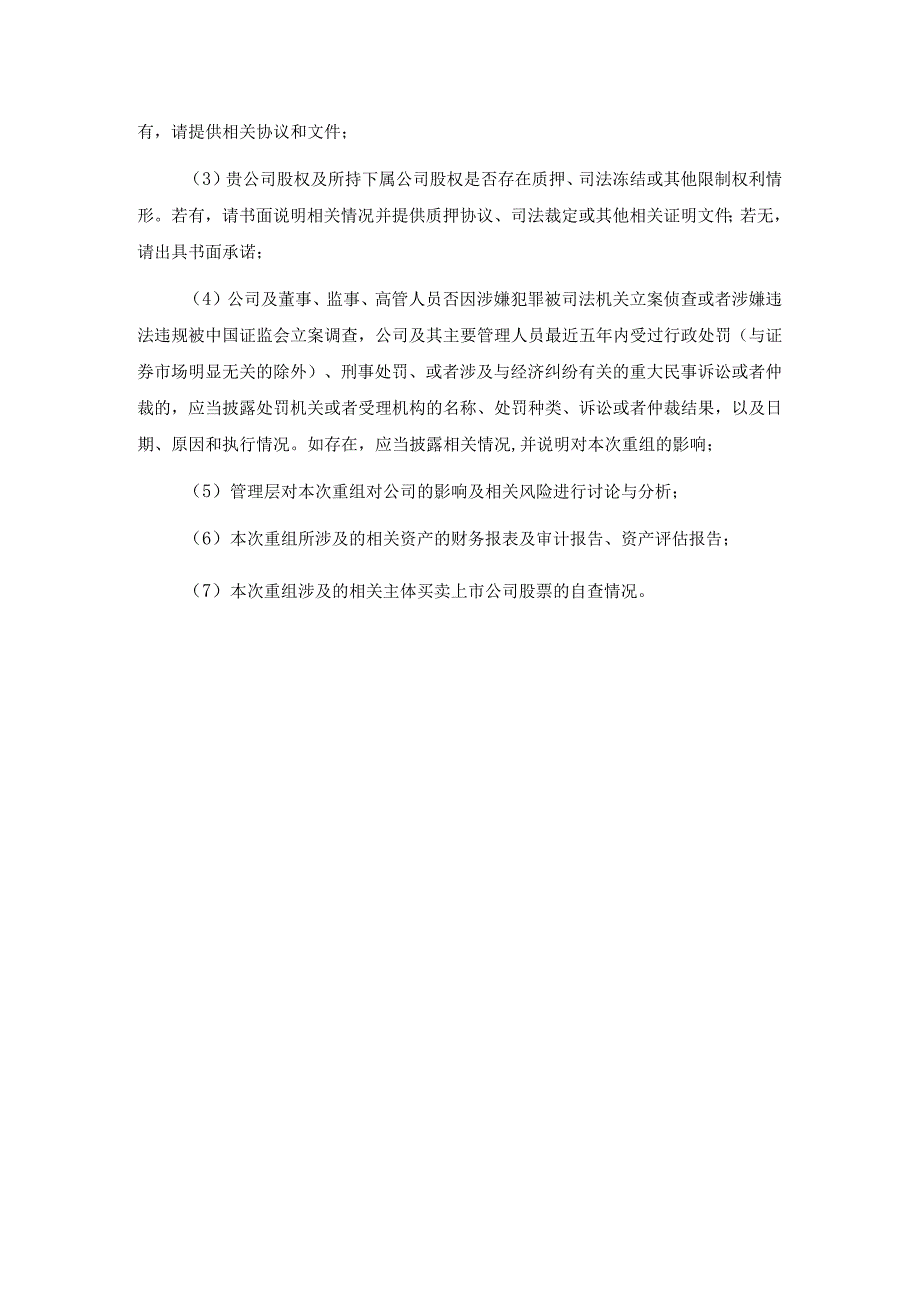 有，请提供相关协议和文件；

（3）贵公司股权及所持下属公司股权是否存在质押、司法冻结或其他限制权利情形。若有，请书面说明相关情况并提供质押协议、司法裁定或其他相关证明文件；若无，请出具书面承诺；

（4）公司及董事、监事、高管人员否因涉嫌犯罪被司法机关立案侦查或者涉嫌违法违规被中国证监会立案调查，公司及其主要管理人员最近五年内受过行政处罚（与证券市场明显无关的除外）、刑事处罚、或者涉及与经济纠纷有关的重大民事诉讼或者仲裁的，应当披露处罚机关或者受理机构的名称、处罚种类、诉讼或者仲裁结果，以及日期、原因和执行情况。如存在，应当披露相关情况,并说明对本次重组的影响；

（5）管理层对本次重组对公司的影响及相关风险进行讨论与分析；

（6）本次重组所涉及的相关资产的财务报表及审计报告、资产评估报告；

（7）本次重组涉及的相关主体买卖上市公司股票的自查情况。